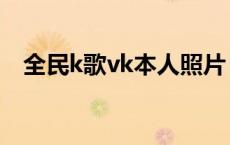 全民k歌vk本人照片